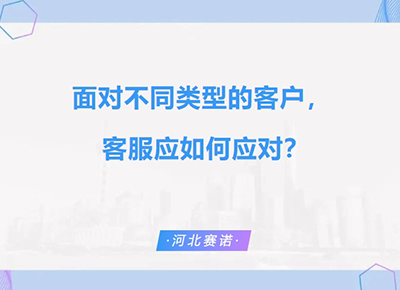 面对不同类型的客户，

客服应如何应对?

·河北赛诺·